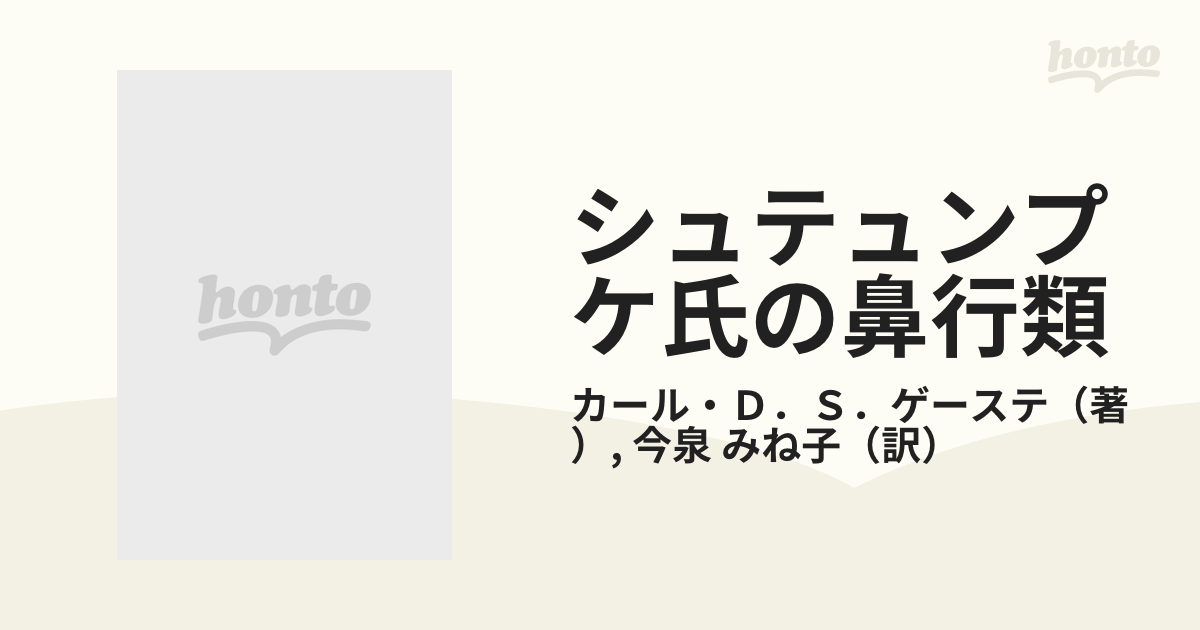 honto

honto

シュテュンプケ氏の鼻行類

カール・D．S．ゲーステ（著）, 今泉 みね子（訳）